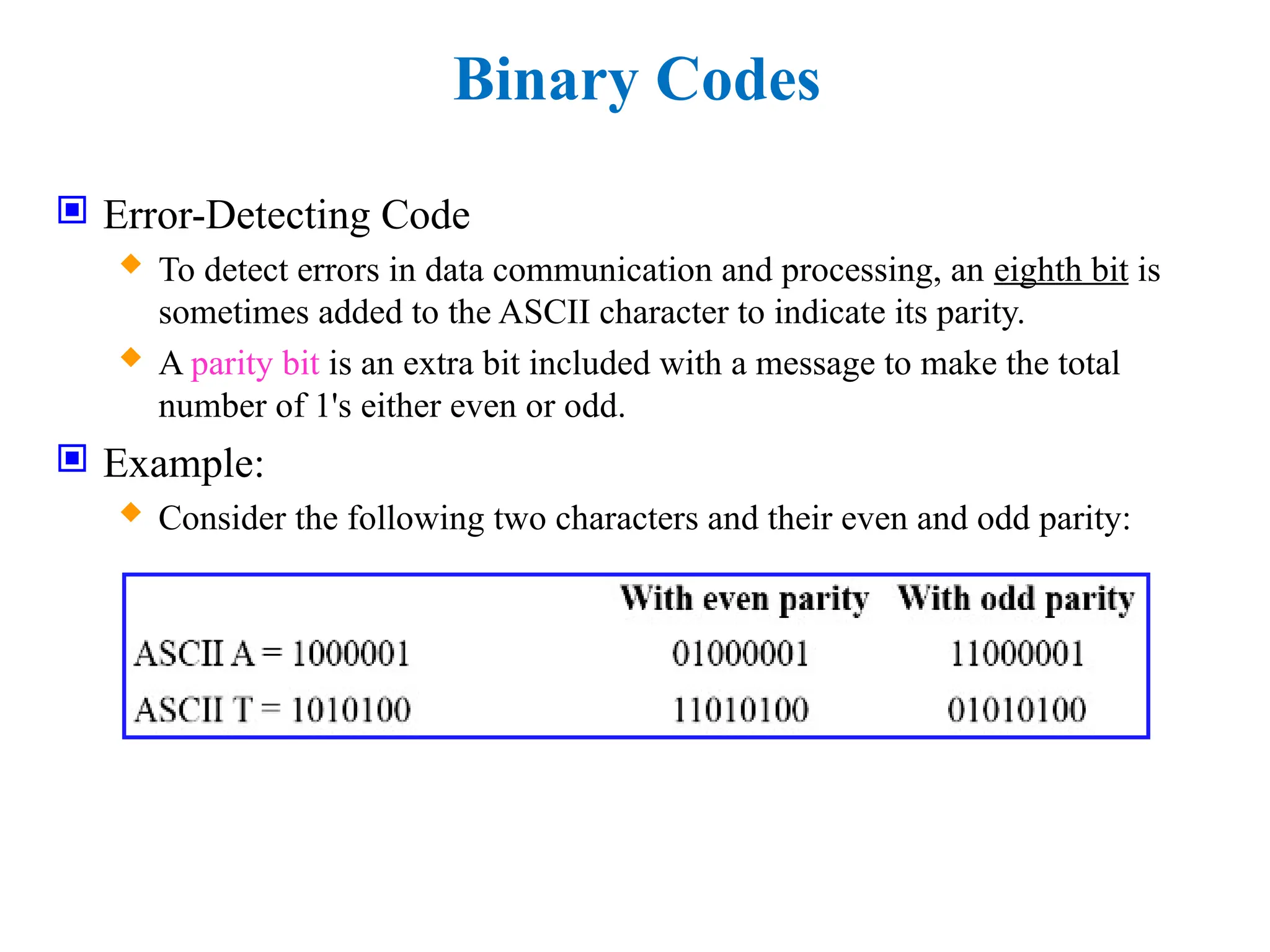 Binary Codes

Error-Detecting Code

To detect errors in data communication and processing, an eighth bit is sometimes added to the ASCII character to indicate its parity.

A parity bit is an extra bit included with a message to make the total number of 1's either even or odd.

Example:

Consider the following two characters and their even and odd parity:

| | With even parity | With odd parity |
|---|---|---|
| ASCII A = 1000001 | 01000001 | 11000001 |
| ASCII T = 1010100 | 11010100 | 01010100 |